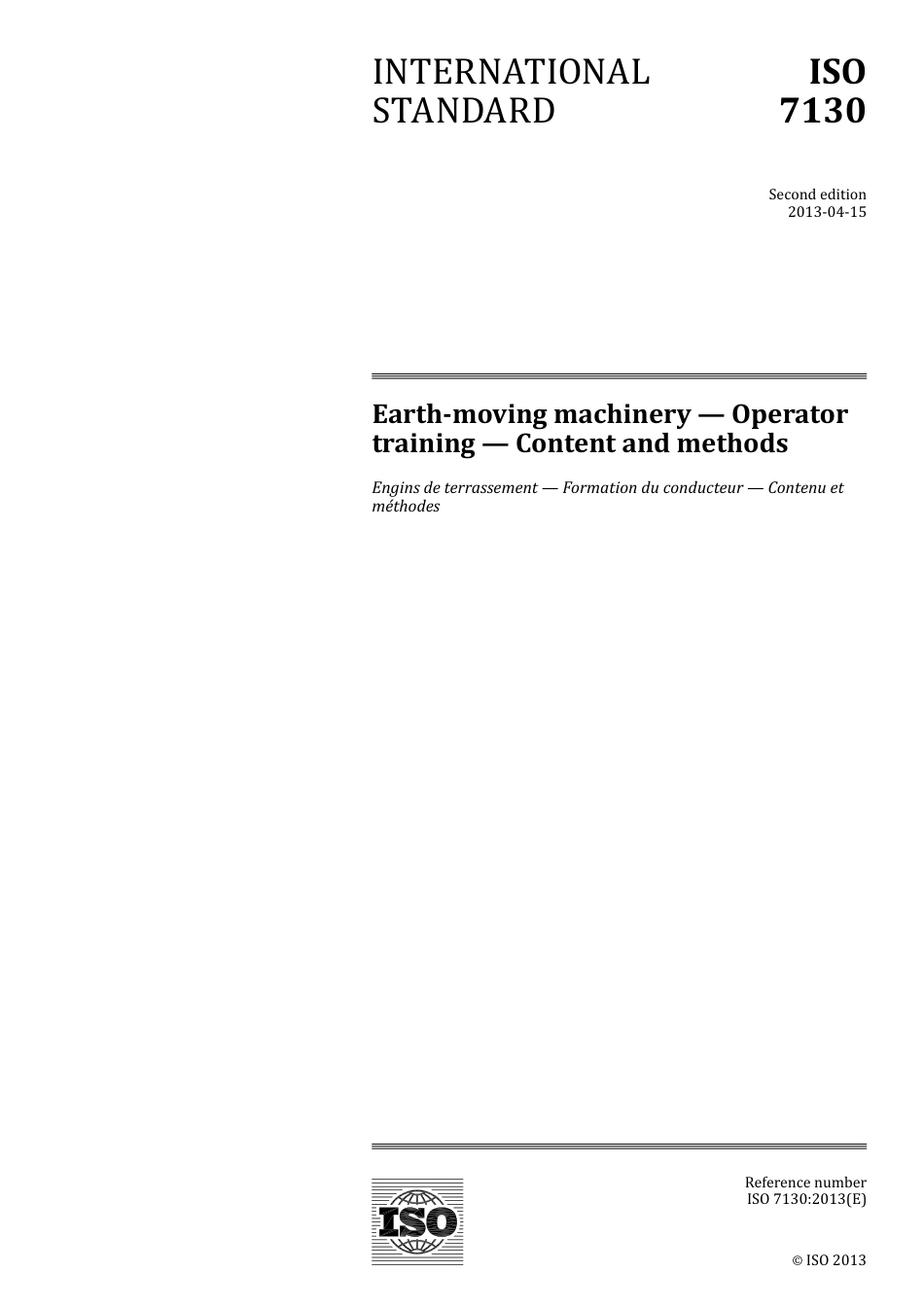 INTERNATIONAL STANDARD

ISO 7130

Second edition
2013-04-15

Earth-moving machinery — Operator training — Content and methods

Engins de terrassement — Formation du conducteur — Contenu et méthodes

ISO

Reference number
ISO 7130:2013(E)

© ISO 2013